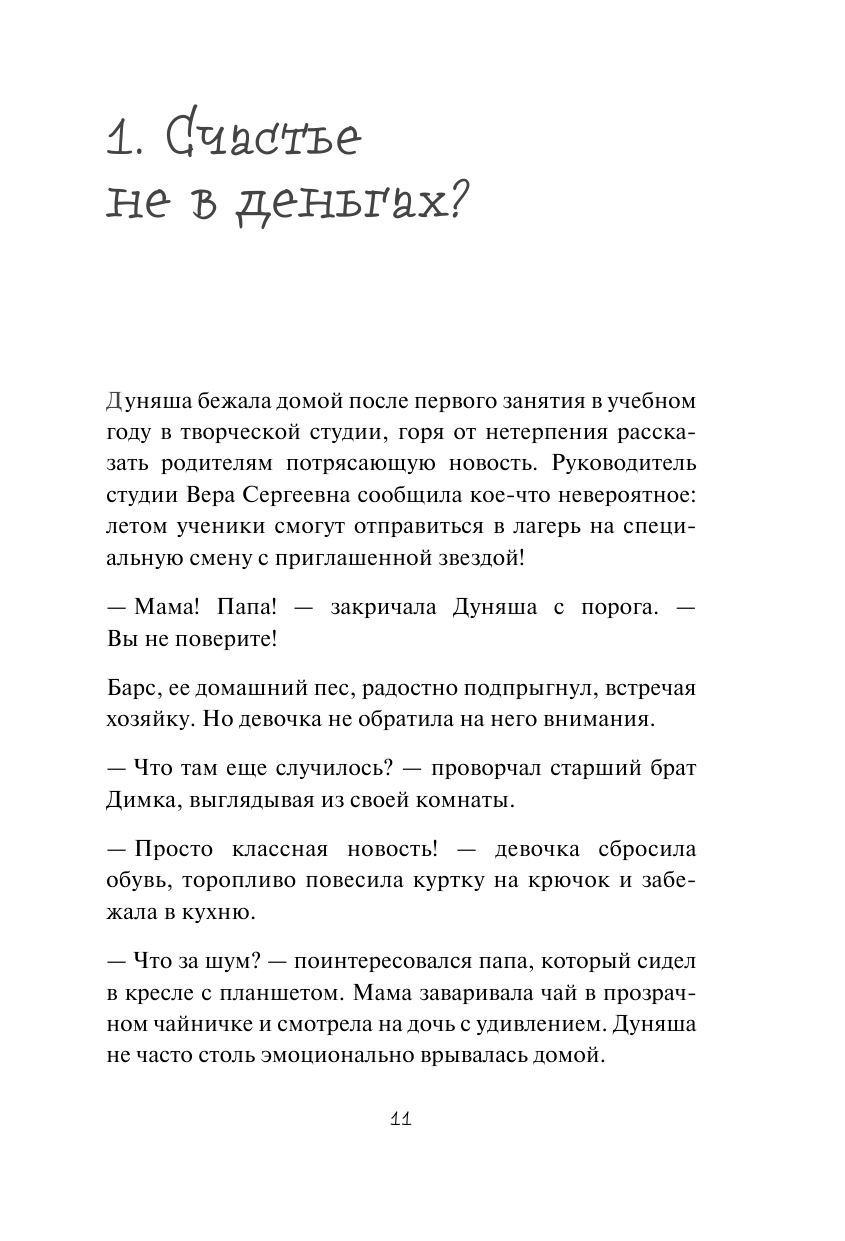 1. Счастье не в деньгах?

Дуняша бежала домой после первого занятия в учебном году в творческой студии, горя от нетерпения рассказать родителям потрясающую новость. Руководитель студии Вера Сергеевна сообщила кое-что невероятное: летом ученики смогут отправиться в лагерь на специальную смену с приглашенной звездой!

— Мама! Папа! — закричала Дуняша с порога. — Вы не поверите!

Барс, ее домашний пес, радостно подпрыгнул, встречая хозяйку. Но девочка не обратила на него внимания.

— Что там еще случилось? — проворчал старший брат Димка, выглядывая из своей комнаты.

— Просто классная новость! — девочка сбросила обувь, торопливо повесила куртку на крючок и забежала в кухню.

— Что за шум? — поинтересовался папа, который сидел в кресле с планшетом. Мама заваривала чай в прозрачном чайничке и смотрела на дочь с удивлением. Дуняша не часто столь эмоционально врывалась домой.

11